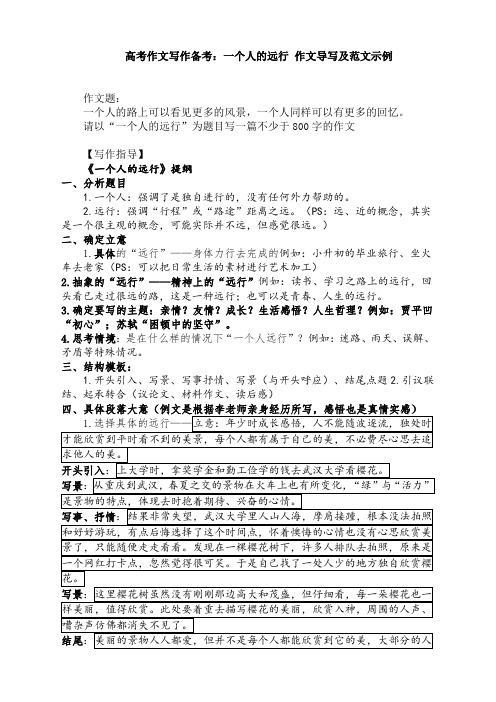 高考作文写作备考：一个人的远行 作文导写及范文示例

作文题：
一个人的路上可以看见更多的风景，一个人同样可以有更多的回忆。
请以“一个人的远行”为题目写一篇不少于800字的作文

【写作指导】
《一个人的远行》提纲
一、分析题目
1.一个人：强调了是独自进行的，没有任何外力帮助的。
2.远行：强调“行程”或“路途”距离之远。（PS：远、近的概念，其实是一个很主观的概念，可能实际并不远，但感觉很远。）
二、确定立意
1.具体的“远行”——身体力行去完成的例如：小升初的毕业旅行、坐火车去老家（PS：可以把日常生活的素材进行艺术加工）
2.抽象的“远行”——精神上的“远行”例如：读书、学习之路上的远行，回头看已走过很远的路，这是一种远行；也可以是青春、人生的远行。
3.确定要写的主题：亲情？友情？成长？生活感悟？人生哲理？例如：贾平凹“初心”；苏轼“困顿中的坚守”。
4.思考情境：是在什么样的情况下“一个人远行”？例如：迷路、雨天、误解、矛盾等特殊情况。
三、结构模板：
1.开头引入、写景、写事抒情、写景（与开头呼应）、结尾点题 2.引议联结、起承转合（议论文、材料作文、读后感）
四、具体段落大意（例文是根据李老师亲身经历所写，感悟也是真情实感）
1.选择具体的远行——立意：年少时成长感悟，人不能随波逐流，独处时才能欣赏到平时看不到的美景，每个人都有属于自己的美，不必费尽心思去追求他人的美。
开头引入：上大学时，拿奖学金和勤工俭学的钱去武汉大学看樱花。
写景：从重庆到武汉，春夏之交的景物在火车上也有所变化，“绿”与“活力”是景物的特点，体现去时抱着期待、兴奋的心情。
写事、抒情：结果非常失望，武汉大学里人山人海，摩肩接踵，根本没法拍照和好好游玩，有点后悔选择了这个时间点，怀着懊悔的心情也没有心思欣赏美景了，只能随便走走看看。发现在一棵樱花树下，许多人排队去拍照，原来是一个网红打卡点，忽然觉得很可笑。于是自己找了一处人少的地方独自欣赏樱花。
写景：这里樱花树虽然没有刚刚那边高大和茂盛，但仔细看，每一朵樱花也一样美丽，值得欣赏。此处要着重去描写樱花的美丽，欣赏入神，周围的人声、嘈杂声仿佛都消失不见了。
结尾：美丽的景物人人都爱，但并不是每个人都能欣赏到它的美，大部分的人